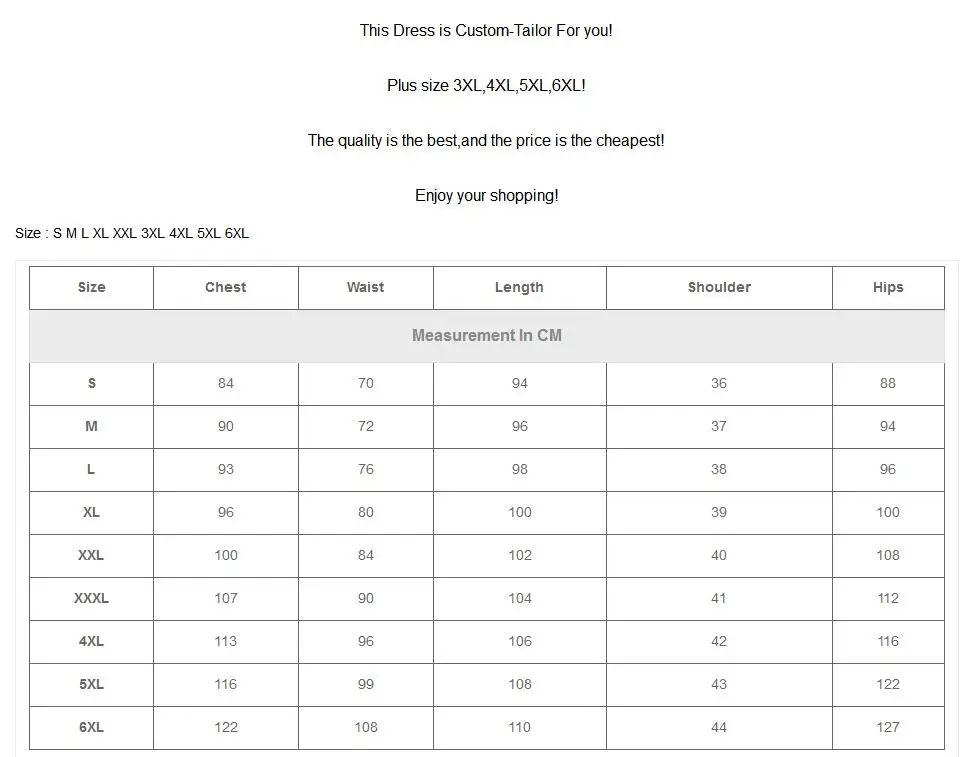 This Dress is Custom-Tailor For you!

Plus size 3XL,4XL,5XL,6XL!

The quality is the best,and the price is the cheapest!

Enjoy your shopping!

Size : S M L XL XXL 3XL 4XL 5XL 6XL

| Size | Chest | Waist | Length | Shoulder | Hips |
|---|---|---|---|---|---|
| Measurement In CM | | | | | |
| S | 84 | 70 | 94 | 36 | 88 |
| M | 90 | 72 | 96 | 37 | 94 |
| L | 93 | 76 | 98 | 38 | 96 |
| XL | 96 | 80 | 100 | 39 | 100 |
| XXL | 100 | 84 | 102 | 40 | 108 |
| XXXL | 107 | 90 | 104 | 41 | 112 |
| 4XL | 113 | 96 | 106 | 42 | 116 |
| 5XL | 116 | 99 | 108 | 43 | 122 |
| 6XL | 122 | 108 | 110 | 44 | 127 |